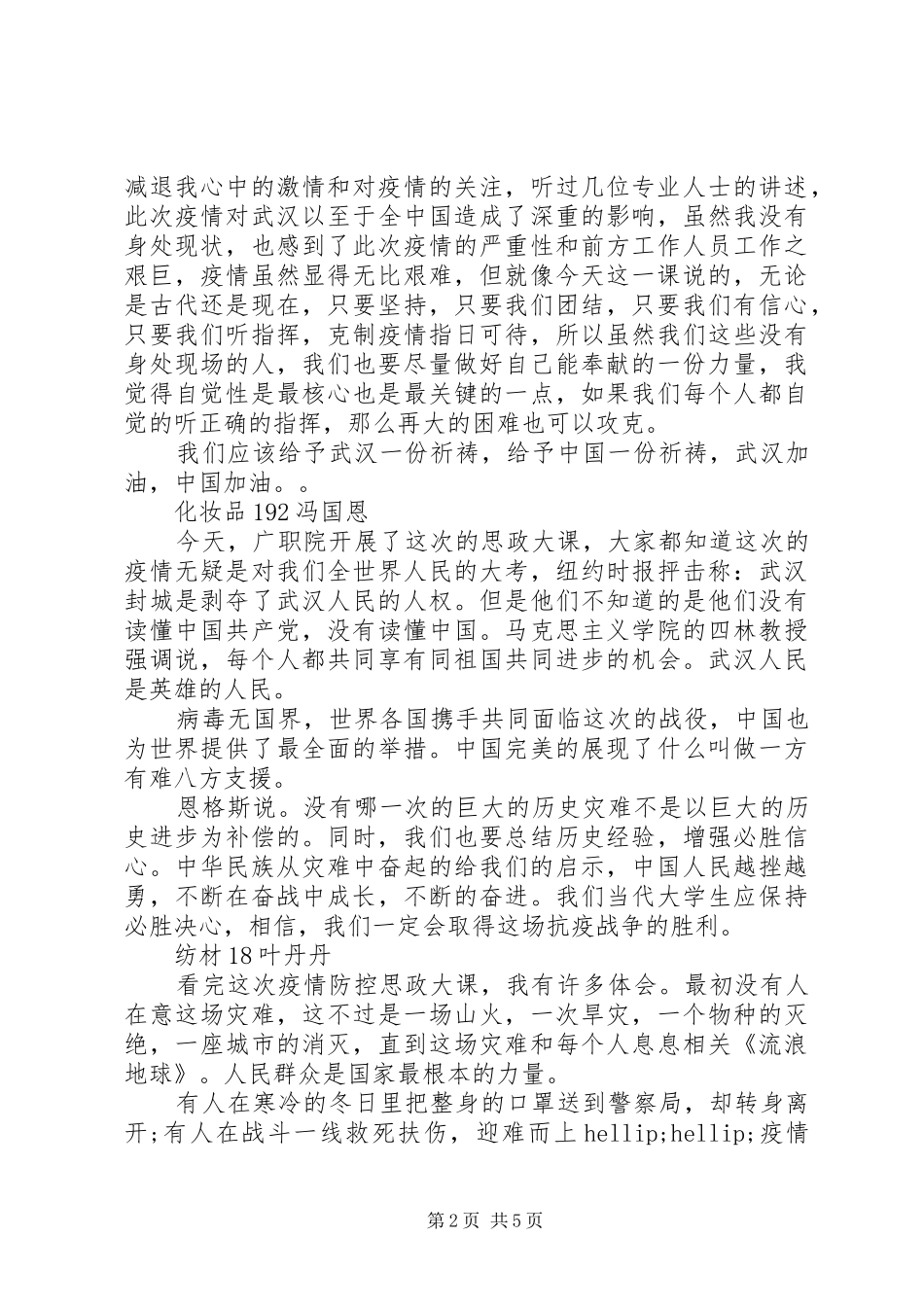 减退我心中的激情和对疫情的关注，听过几位专业人士的讲述，此次疫情对武汉以至于全中国造成了深重的影响，虽然我没有身处现状，也感到了此次疫情的严重性和前方工作人员工作之艰巨，疫情虽然显得无比艰难，但就像今天这一课说的，无论是古代还是现在，只要坚持，只要我们团结，只要我们有信心，只要我们听指挥，克制疫情指日可待，所以虽然我们这些没有身处现场的人，我们也要尽量做好自己能奉献的一份力量，我觉得自觉性是最核心也是最关键的一点，如果我们每个人都自觉的听正确的指挥，那么再大的困难也可以攻克。

我们应该给予武汉一份祈祷，给予中国一份祈祷，武汉加油，中国加油。。

化妆品192冯国恩

今天，广职院开展了这次的思政大课，大家都知道这次的疫情无疑是对我们全世界人民的大考，纽约时报抨击称：武汉封城是剥夺了武汉人民的人权。但是他们不知道的是他们没有读懂中国共产党，没有读懂中国。马克思主义学院的四林教授强调说，每个人都共同享有同祖国共同进步的机会。武汉人民是英雄的人民。

病毒无国界，世界各国携手共同面临这次的战役，中国也为世界提供了最全面的举措。中国完美的展现了什么叫做一方有难八方支援。

恩格斯说。没有哪一次的巨大的历史灾难不是以巨大的历史进步为补偿的。同时，我们也要总结历史经验，增强必胜信心。中华民族从灾难中奋起的给我们的启示，中国人民越挫越勇，不断在奋战中成长，不断的奋进。我们当代大学生应保持必胜决心，相信，我们一定会取得这场抗疫战争的胜利。

纺材18叶丹丹

看完这次疫情防控思政大课，我有许多体会。最初没有人在意这场灾难，这不过是一场山火，一次旱灾，一个物种的灭绝，一座城市的消灭，直到这场灾难和每个人息息相关《流浪地球》。人民群众是国家最根本的力量。

有人在寒冷的冬日里把整身的口罩送到警察局，却转身离开;有人在战斗一线救死扶伤，迎难而上hellip;hellip;疫情

第2页 共5页